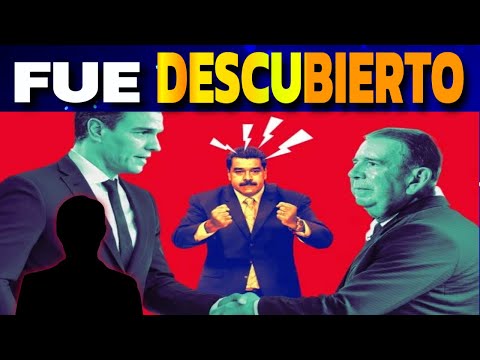 FUE DESCUBIERTO